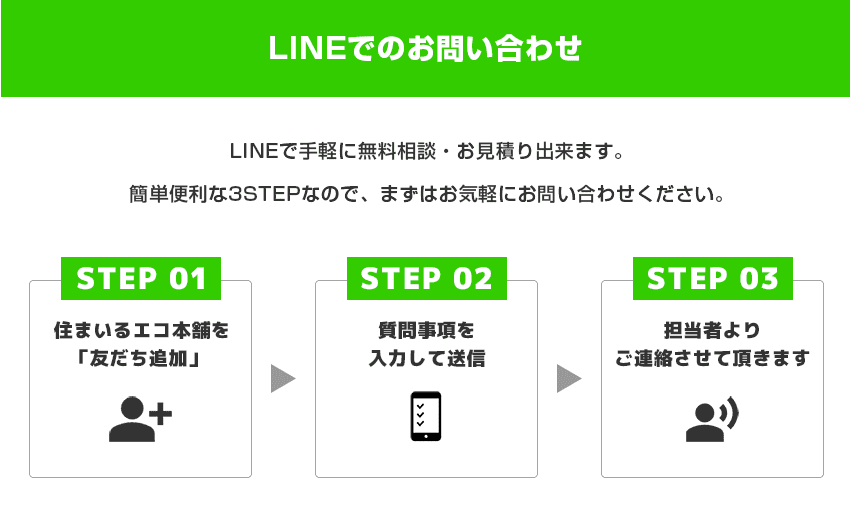 LINEでのお問い合わせ

LINEで手軽に無料相談・お見積り出来ます。

簡単便利な3STEPなので、まずはお気軽にお問い合わせください。

STEP 01

住まいるエコ本舗を「友だち追加」

STEP 02

質問事項を入力して送信

STEP 03

担当者よりご連絡させて頂きます